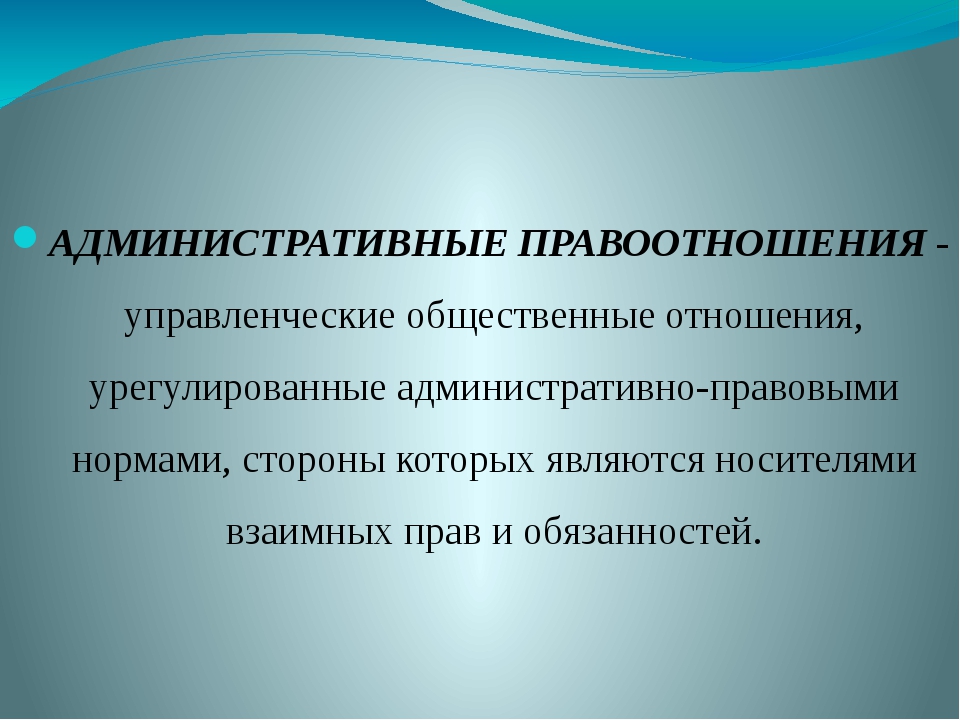 АДМИНИСТРАТИВНЫЕ ПРАВООТНОШЕНИЯ - управленческие общественные отношения, урегулированные административно-правовыми нормами, стороны которых являются носителями взаимных прав и обязанностей.